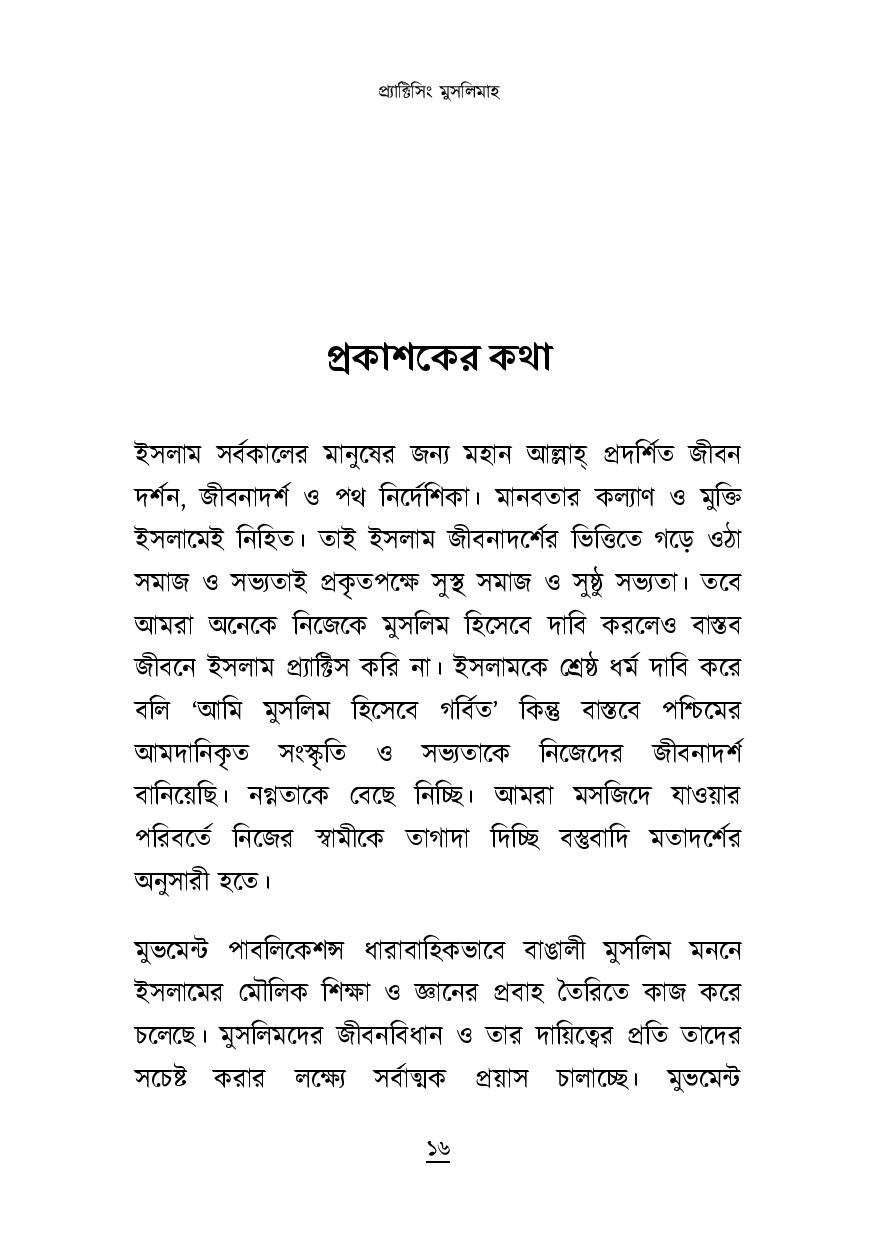 প্র্যাক্টিসিং মুসলিমাহ

প্রকাশকের কথা

ইসলাম সর্বকালের মানুষের জন্য মহান আল্লাহ্ প্রদর্শিত জীবন দর্শন, জীবনাদর্শ ও পথ নির্দেশিকা। মানবতার কল্যাণ ও মুক্তি ইসলামেই নিহিত। তাই ইসলাম জীবনাদর্শের ভিত্তিতে গড়ে ওঠা সমাজ ও সভ্যতাই প্রকৃতপক্ষে সুস্থ সমাজ ও সুষ্ঠু সভ্যতা। তবে আমরা অনেকে নিজেকে মুসলিম হিসেবে দাবি করলেও বাস্তব জীবনে ইসলাম প্র্যাক্টিস করি না। ইসলামকে শ্রেষ্ঠ ধর্ম দাবি করে বলি 'আমি মুসলিম হিসেবে গর্বিত' কিন্তু বাস্তবে পশ্চিমের আমদানিকৃত সংস্কৃতি ও সভ্যতাকে নিজেদের জীবনাদর্শ বানিয়েছি। নগ্নতাকে বেছে নিচ্ছি। আমরা মসজিদে যাওয়ার পরিবর্তে নিজের স্বামীকে তাগাদা দিচ্ছি বস্তুবাদি মতাদর্শের অনুসারী হতে।

মুভমেন্ট পাবলিকেশন্স ধারাবাহিকভাবে বাঙালী মুসলিম মননে ইসলামের মৌলিক শিক্ষা ও জ্ঞানের প্রবাহ তৈরিতে কাজ করে চলেছে। মুসলিমদের জীবনবিধান ও তার দায়িত্বের প্রতি তাদের সচেষ্ট করার লক্ষ্যে সর্বাত্মক প্রয়াস চালাচ্ছে। মুভমেন্ট

১৬